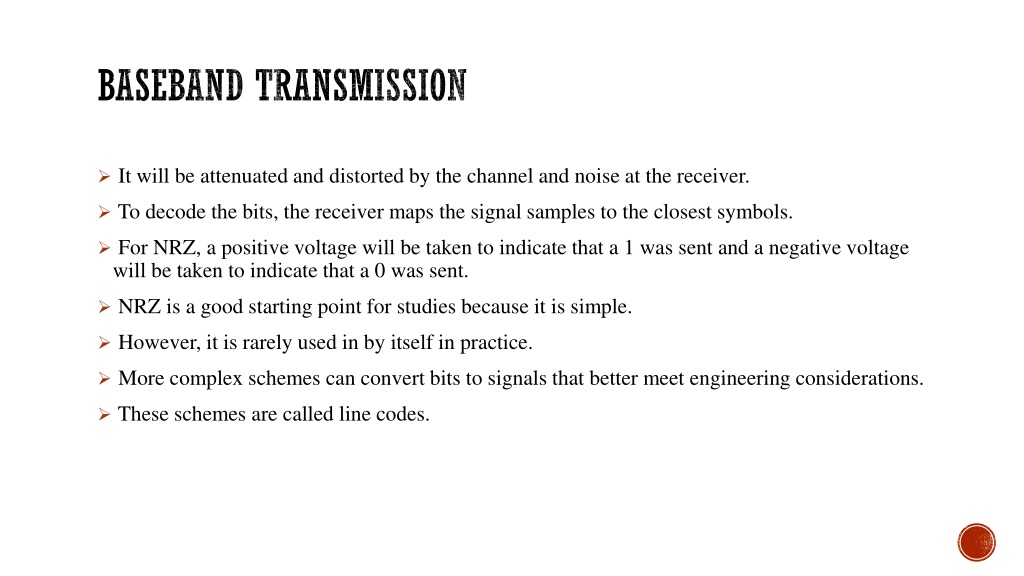 BASEBAND TRANSMISSION

➢ It will be attenuated and distorted by the channel and noise at the receiver.

➢ To decode the bits, the receiver maps the signal samples to the closest symbols.

➢ For NRZ, a positive voltage will be taken to indicate that a 1 was sent and a negative voltage will be taken to indicate that a 0 was sent.

➢ NRZ is a good starting point for studies because it is simple.

➢ However, it is rarely used in by itself in practice.

➢ More complex schemes can convert bits to signals that better meet engineering considerations.

➢ These schemes are called line codes.